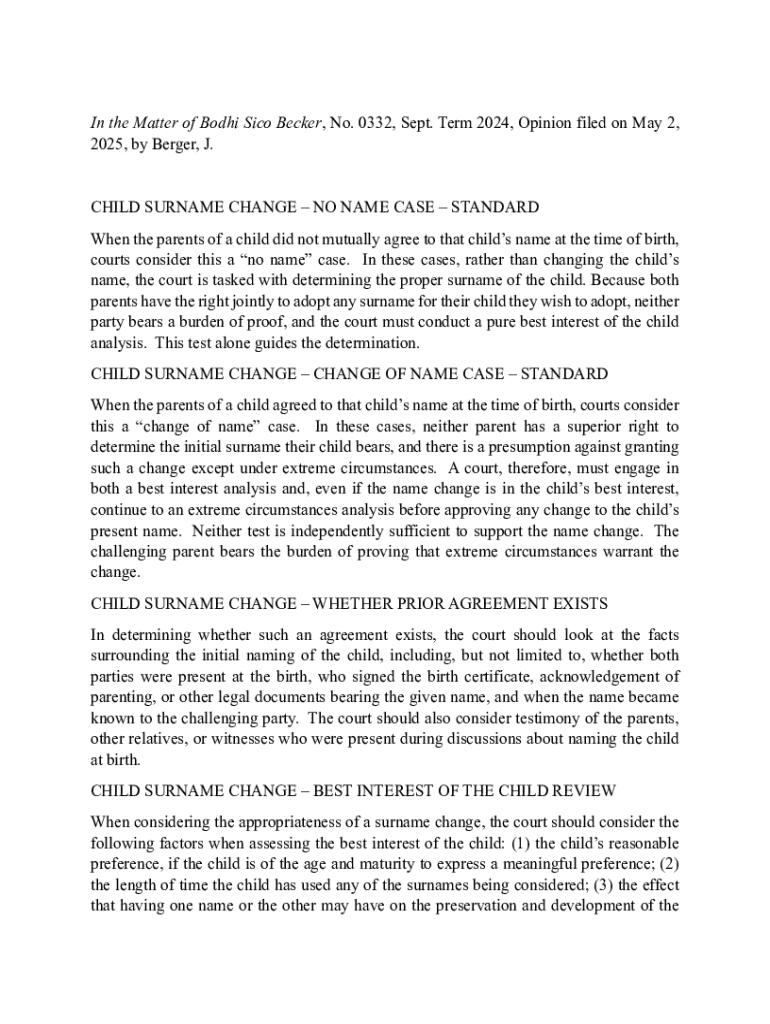 In the Matter of Bodhi Sico Becker, No. 0332, Sept. Term 2024, Opinion filed on May 2, 2025, by Berger, J.

CHILD SURNAME CHANGE – NO NAME CASE – STANDARD

When the parents of a child did not mutually agree to that child's name at the time of birth, courts consider this a "no name" case. In these cases, rather than changing the child's name, the court is tasked with determining the proper surname of the child. Because both parents have the right jointly to adopt any surname for their child they wish to adopt, neither party bears a burden of proof, and the court must conduct a pure best interest of the child analysis. This test alone guides the determination.

CHILD SURNAME CHANGE – CHANGE OF NAME CASE – STANDARD

When the parents of a child agreed to that child's name at the time of birth, courts consider this a "change of name" case. In these cases, neither parent has a superior right to determine the initial surname their child bears, and there is a presumption against granting such a change except under extreme circumstances. A court, therefore, must engage in both a best interest analysis and, even if the name change is in the child's best interest, continue to an extreme circumstances analysis before approving any change to the child's present name. Neither test is independently sufficient to support the name change. The challenging parent bears the burden of proving that extreme circumstances warrant the change.

CHILD SURNAME CHANGE – WHETHER PRIOR AGREEMENT EXISTS

In determining whether such an agreement exists, the court should look at the facts surrounding the initial naming of the child, including, but not limited to, whether both parties were present at the birth, who signed the birth certificate, acknowledgement of parenting, or other legal documents bearing the given name, and when the name became known to the challenging party. The court should also consider testimony of the parents, other relatives, or witnesses who were present during discussions about naming the child at birth.

CHILD SURNAME CHANGE – BEST INTEREST OF THE CHILD REVIEW

When considering the appropriateness of a surname change, the court should consider the following factors when assessing the best interest of the child: (1) the child's reasonable preference, if the child is of the age and maturity to express a meaningful preference; (2) the length of time the child has used any of the surnames being considered; (3) the effect that having one name or the other may have on the preservation and development of the